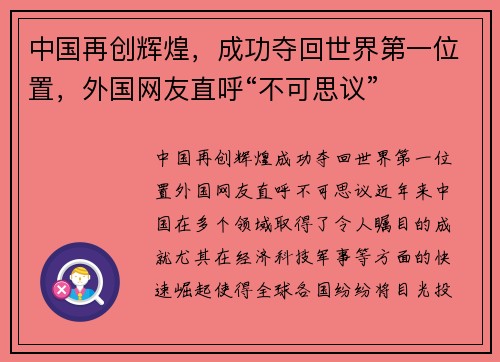 中国再创辉煌，成功夺回世界第一位置，外国网友直呼“不可思议”

中国再创辉煌成功夺回世界第一位置外国网友直呼不可思议近年来中国在多个领域取得了令人瞩目的成就尤其在经济科技军事等方面的快速崛起使得全球各国纷纷将目光投